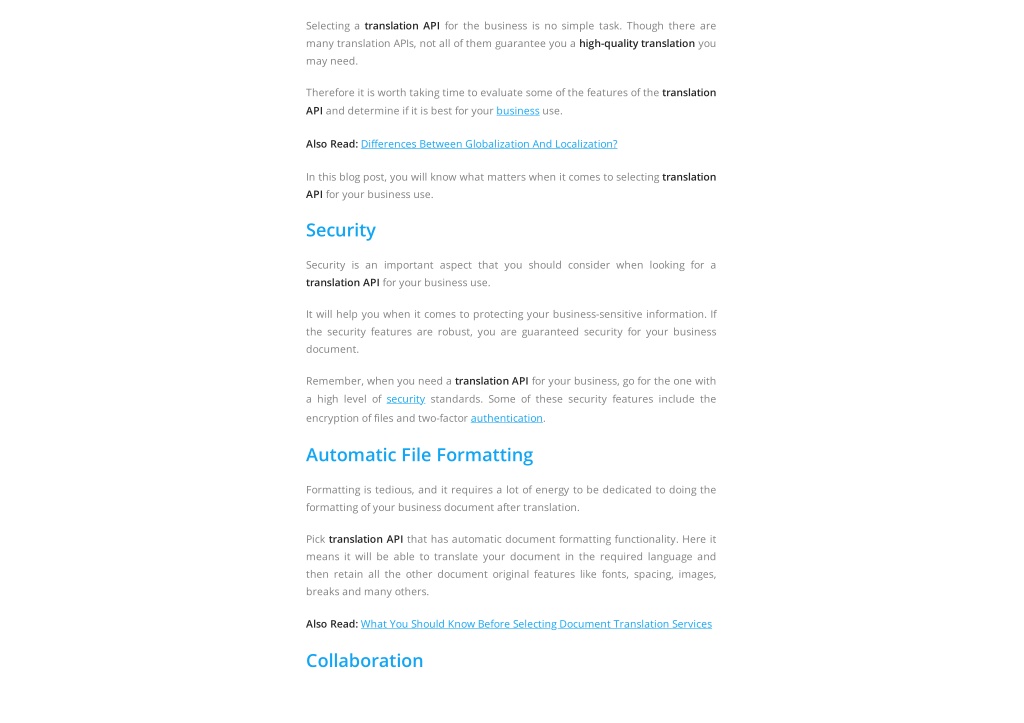 Selecting a translation API for the business is no simple task. Though there are many translation APIs, not all of them guarantee you a high-quality translation you may need.

Therefore it is worth taking time to evaluate some of the features of the translation API and determine if it is best for your business use.

Also Read: Differences Between Globalization And Localization?

In this blog post, you will know what matters when it comes to selecting translation API for your business use.

Security

Security is an important aspect that you should consider when looking for a translation API for your business use.

It will help you when it comes to protecting your business-sensitive information. If the security features are robust, you are guaranteed security for your business document.

Remember, when you need a translation API for your business, go for the one with a high level of security standards. Some of these security features include the encryption of files and two-factor authentication.

Automatic File Formatting

Formatting is tedious, and it requires a lot of energy to be dedicated to doing the formatting of your business document after translation.

Pick translation API that has automatic document formatting functionality. Here it means it will be able to translate your document in the required language and then retain all the other document original features like fonts, spacing, images, breaks and many others.

Also Read: What You Should Know Before Selecting Document Translation Services

Collaboration